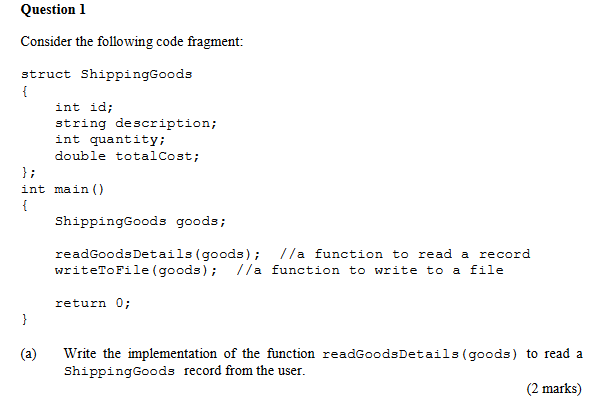 Question 1

Consider the following code fragment:

struct ShippingGoods
{
    int id;
    string description;
    int quantity;
    double totalCost;
};
int main()
{
    ShippingGoods goods;

    readGoodsDetails(goods);  //a function to read a record
    writeToFile(goods);  //a function to write to a file

    return 0;
}

(a) Write the implementation of the function readGoodsDetails(goods) to read a ShippingGoods record from the user.

(2 marks)